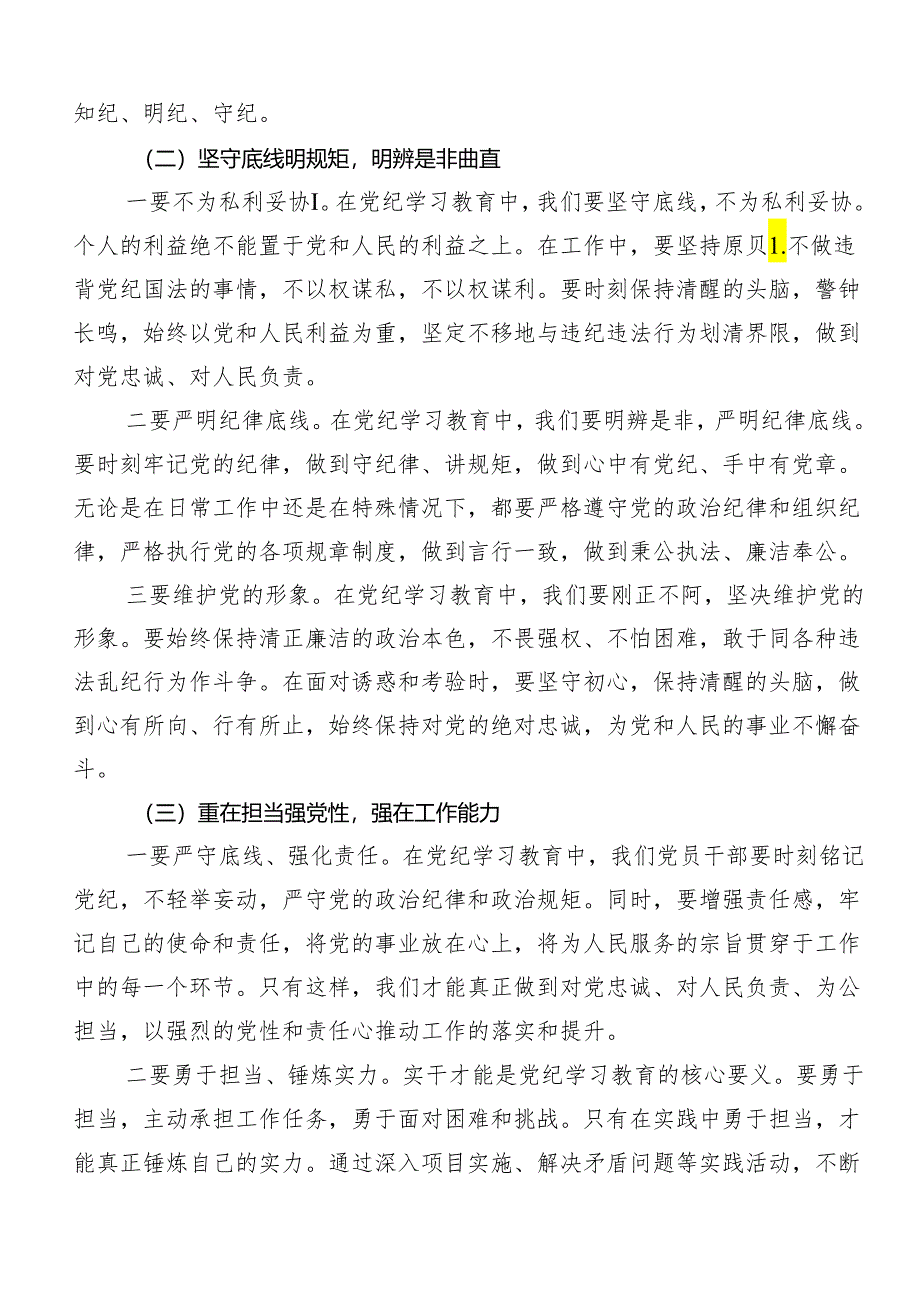 知纪、明纪、守纪。

（二）坚守底线明规矩，明辨是非曲直

一要不为私利妥协I。在党纪学习教育中，我们要坚守底线，不为私利妥协。个人的利益绝不能置于党和人民的利益之上。在工作中，要坚持原贝1.不做违背党纪国法的事情，不以权谋私，不以权谋利。要时刻保持清醒的头脑，警钟长鸣，始终以党和人民利益为重，坚定不移地与违纪违法行为划清界限，做到对党忠诚、对人民负责。

二要严明纪律底线。在党纪学习教育中，我们要明辨是非，严明纪律底线。要时刻牢记党的纪律，做到守纪律、讲规矩，做到心中有党纪、手中有党章。无论是在日常工作中还是在特殊情况下，都要严格遵守党的政治纪律和组织纪律，严格执行党的各项规章制度，做到言行一致，做到秉公执法、廉洁奉公。

三要维护党的形象。在党纪学习教育中，我们要刚正不阿，坚决维护党的形象。要始终保持清正廉洁的政治本色，不畏强权、不怕困难，敢于同各种违法乱纪行为作斗争。在面对诱惑和考验时，要坚守初心，保持清醒的头脑，做到心有所向、行有所止，始终保持对党的绝对忠诚，为党和人民的事业不懈奋斗。

（三）重在担当强党性，强在工作能力

一要严守底线、强化责任。在党纪学习教育中，我们党员干部要时刻铭记党纪，不轻举妄动，严守党的政治纪律和政治规矩。同时，要增强责任感，牢记自己的使命和责任，将党的事业放在心上，将为人民服务的宗旨贯穿于工作中的每一个环节。只有这样，我们才能真正做到对党忠诚、对人民负责、为公担当，以强烈的党性和责任心推动工作的落实和提升。

二要勇于担当、锤炼实力。实干才能是党纪学习教育的核心要义。要勇于担当，主动承担工作任务，勇于面对困难和挑战。只有在实践中勇于担当，才能真正锤炼自己的实力。通过深入项目实施、解决矛盾问题等实践活动，不断